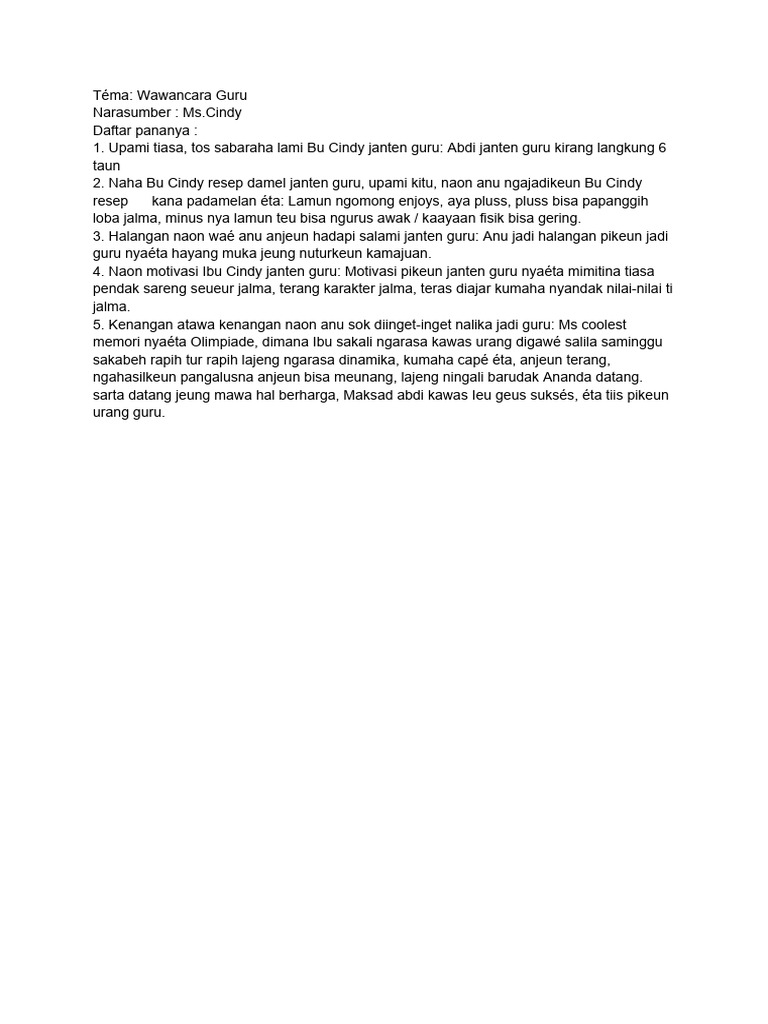 Téma: Wawancara Guru
Narasumber : Ms.Cindy
Daftar pananya :
1. Upami tiasa, tos sabaraha lami Bu Cindy janten guru: Abdi janten guru kirang langkung 6 taun
2. Naha Bu Cindy resep damel janten guru, upami kitu, naon anu ngajadikeun Bu Cindy resep kana padamelan éta: Lamun ngomong enjoys, aya pluss, pluss bisa papanggih loba jalma, minus nya lamun teu bisa ngurus awak / kaayaan fisik bisa gering.
3. Halangan naon waé anu anjeun hadapi salami janten guru: Anu jadi halangan pikeun jadi guru nyaéta hayang muka jeung nuturkeun kamajuan.
4. Naon motivasi Ibu Cindy janten guru: Motivasi pikeun janten guru nyaéta mimitina tiasa pendak sareng seueur jalma, terang karakter jalma, teras diajar kumaha nyandak nilai-nilai ti jalma.
5. Kenangan atawa kenangan naon anu sok diinget-inget nalika jadi guru: Ms coolest memori nyaéta Olimpiade, dimana Ibu sakali ngarasa kawas urang digawé salila saminggu sakabeh rapih tur rapih lajeng ngarasa dinamika, kumaha capé éta, anjeun terang, ngahasilkeun pangalusna anjeun bisa meunang, lajeng ningali barudak Ananda datang. sarta datang jeung mawa hal berharga, Maksad abdi kawas leu geus suksés, éta tiis pikeun urang guru.